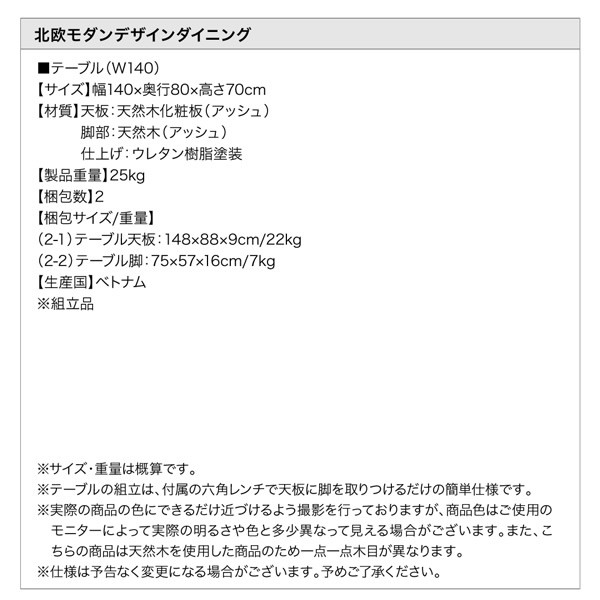 北欧モダンデザインダイニング

■テーブル(W140)
【サイズ】幅140×奥行80×高さ70cm
【材質】天板:天然木化粧板(アッシュ)
脚部:天然木(アッシュ)
仕上げ:ウレタン樹脂塗装
【製品重量】25kg
【梱包数】2
【梱包サイズ/重量】
(2-1)テーブル天板:148×88×9cm/22kg
(2-2)テーブル脚:75×57×16cm/7kg
【生産国】ベトナム
※組立品

※サイズ・重量は概算です。
※テーブルの組立は、付属の六角レンチで天板に脚を取りつけるだけの簡単仕様です。
※実際の商品の色にできるだけ近づけるよう撮影を行っておりますが、商品色はご使用のモニターによって実際の明るさや色と多少異なって見える場合がございます。また、こちらの商品は天然木を使用した商品のため一点一点木目が異なります。
※仕様は予告なく変更になる場合がございます。予めご了承ください。